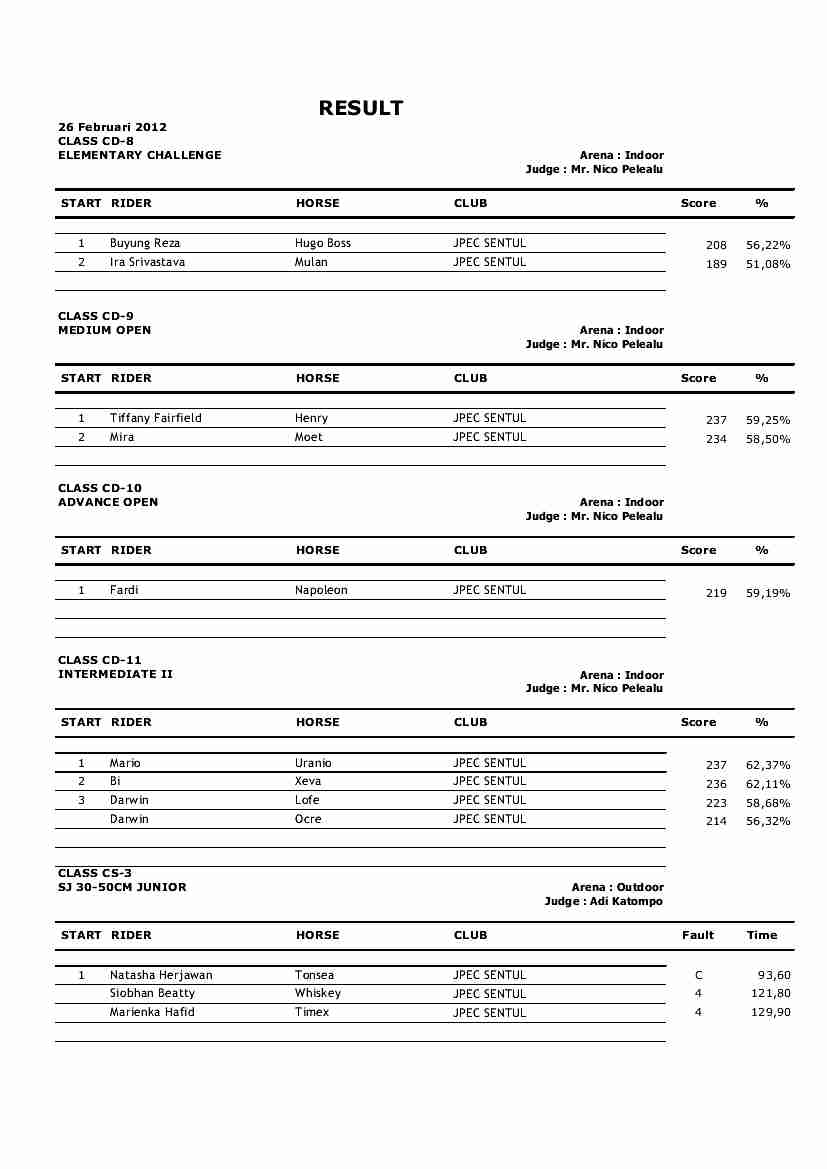 RESULT

26 Februari 2012
CLASS CD-8
ELEMENTARY CHALLENGE

Arena : Indoor
Judge : Mr. Nico Pelealu

| START | RIDER | HORSE | CLUB | Score | % |
|---|---|---|---|---|---|
| 1 | Buyung Reza | Hugo Boss | JPEC SENTUL | 208 | 56,22% |
| 2 | Ira Srivastava | Mulan | JPEC SENTUL | 189 | 51,08% |

CLASS CD-9
MEDIUM OPEN

Arena : Indoor
Judge : Mr. Nico Pelealu

| START | RIDER | HORSE | CLUB | Score | % |
|---|---|---|---|---|---|
| 1 | Tiffany Fairfield | Henry | JPEC SENTUL | 237 | 59,25% |
| 2 | Mira | Moet | JPEC SENTUL | 234 | 58,50% |

CLASS CD-10
ADVANCE OPEN

Arena : Indoor
Judge : Mr. Nico Pelealu

| START | RIDER | HORSE | CLUB | Score | % |
|---|---|---|---|---|---|
| 1 | Fardi | Napoleon | JPEC SENTUL | 219 | 59,19% |

CLASS CD-11
INTERMEDIATE II

Arena : Indoor
Judge : Mr. Nico Pelealu

| START | RIDER | HORSE | CLUB | Score | % |
|---|---|---|---|---|---|
| 1 | Mario | Uranio | JPEC SENTUL | 237 | 62,37% |
| 2 | Bi | Xeva | JPEC SENTUL | 236 | 62,11% |
| 3 | Darwin | Lofe | JPEC SENTUL | 223 | 58,68% |
| | Darwin | Ocre | JPEC SENTUL | 214 | 56,32% |

CLASS CS-3
SJ 30-50CM JUNIOR

Arena : Outdoor
Judge : Adi Katompo

| START | RIDER | HORSE | CLUB | Fault | Time |
|---|---|---|---|---|---|
| 1 | Natasha Herjawan | Tonsea | JPEC SENTUL | C | 93,60 |
| | Siobhan Beatty | Whiskey | JPEC SENTUL | 4 | 121,80 |
| | Marienka Hafid | Timex | JPEC SENTUL | 4 | 129,90 |